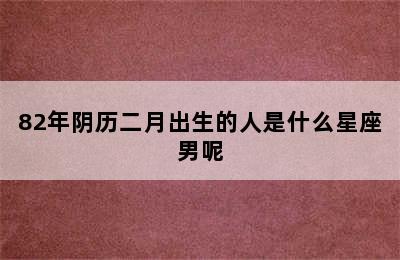 82年阴历二月出生的人是什么星座男呢